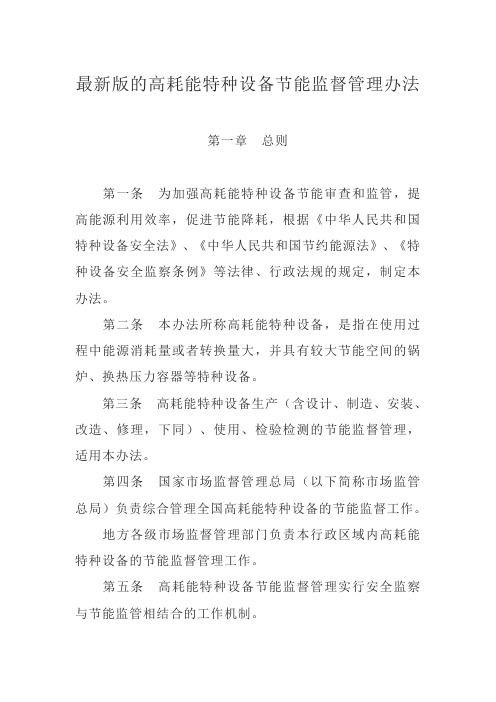 最新版的高耗能特种设备节能监督管理办法

第一章　总则

第一条　为加强高耗能特种设备节能审查和监管，提高能源利用效率，促进节能降耗，根据《中华人民共和国特种设备安全法》、《中华人民共和国节约能源法》、《特种设备安全监察条例》等法律、行政法规的规定，制定本办法。

第二条　本办法所称高耗能特种设备，是指在使用过程中能源消耗量或者转换量大，并具有较大节能空间的锅炉、换热压力容器等特种设备。

第三条　高耗能特种设备生产（含设计、制造、安装、改造、修理，下同）、使用、检验检测的节能监督管理，适用本办法。

第四条　国家市场监督管理总局（以下简称市场监管总局）负责综合管理全国高耗能特种设备的节能监督工作。

地方各级市场监督管理部门负责本行政区域内高耗能特种设备的节能监督管理工作。

第五条　高耗能特种设备节能监督管理实行安全监察与节能监管相结合的工作机制。